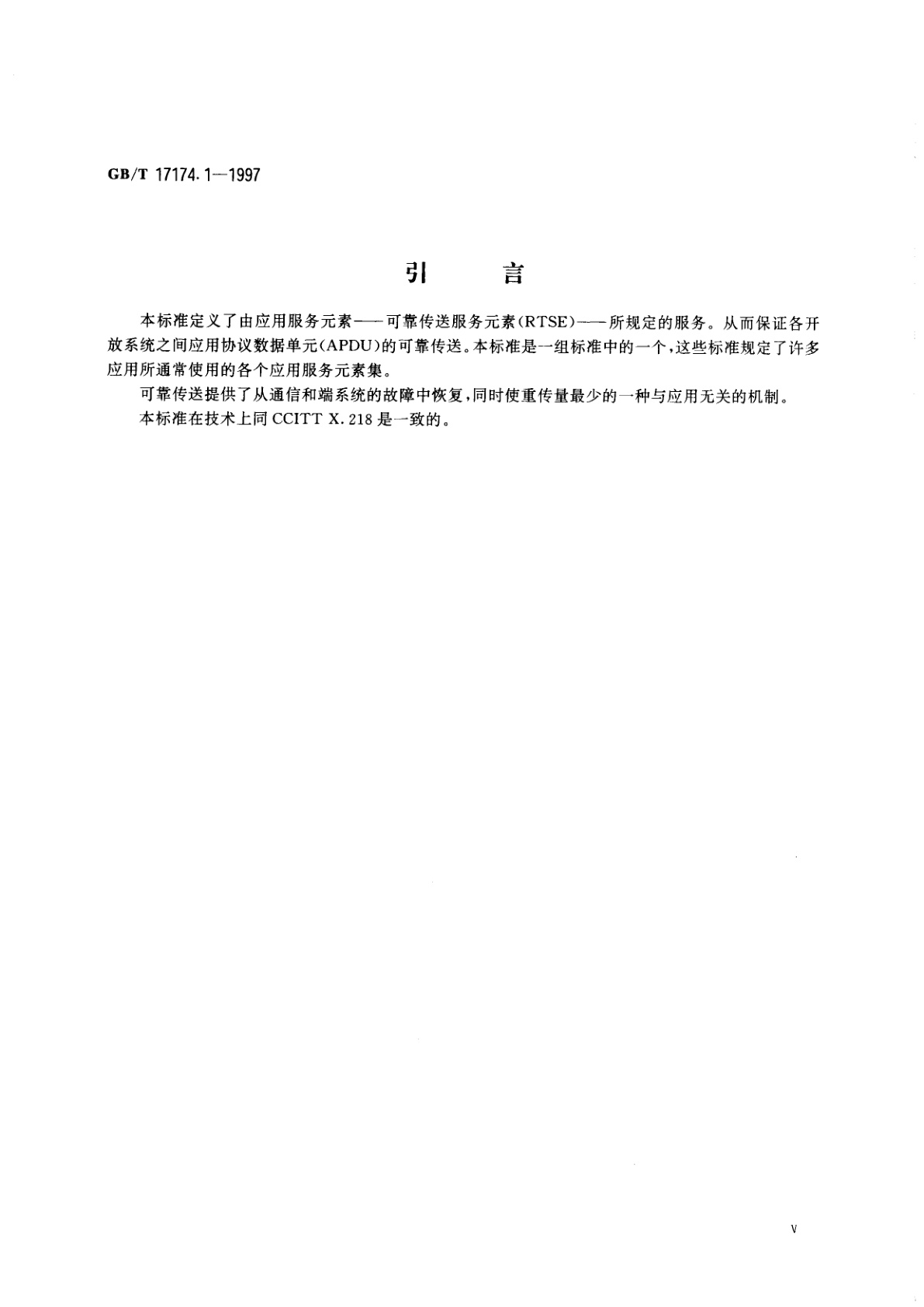 GB/T 17174.1—1997

引　　言

本标准定义了由应用服务元素——可靠传送服务元素(RTSE)——所规定的服务。从而保证各开放系统之间应用协议数据单元(APDU)的可靠传送。本标准是一组标准中的一个,这些标准规定了许多应用所通常使用的各个应用服务元素集。

可靠传送提供了从通信和端系统的故障中恢复,同时使重传量最少的一种与应用无关的机制。

本标准在技术上同 CCITT X.218 是一致的。

V